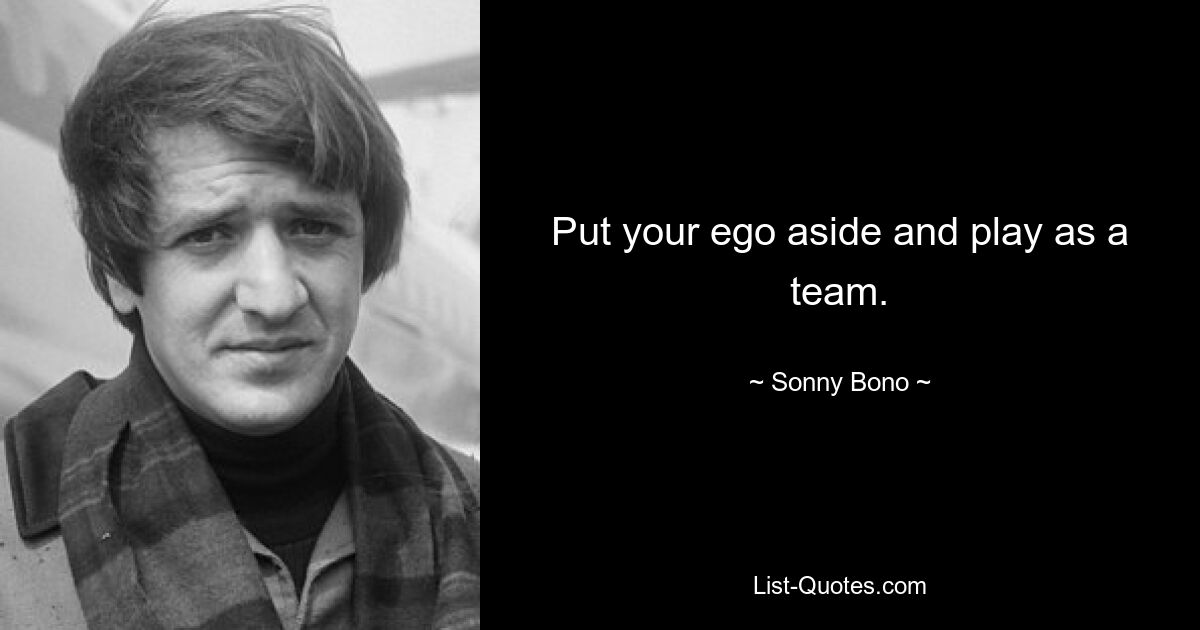 Put your ego aside and play as a team.

~ Sonny Bono ~

List-Quotes.com